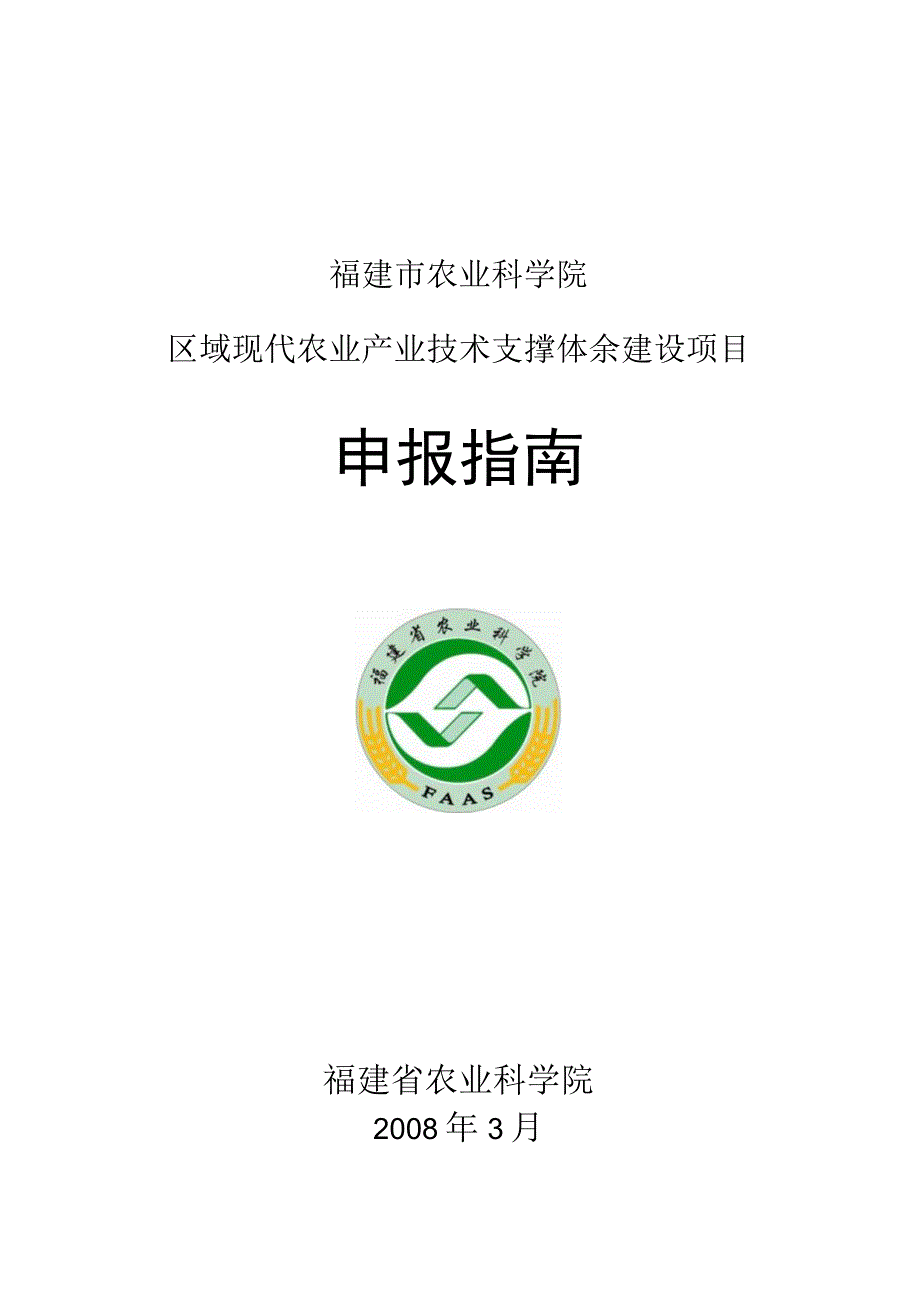 福建市农业科学院

区域现代农业产业技术支撑体余建设项目

申报指南

福建省农业科学院

FAAS

福建省农业科学院

2008年3月